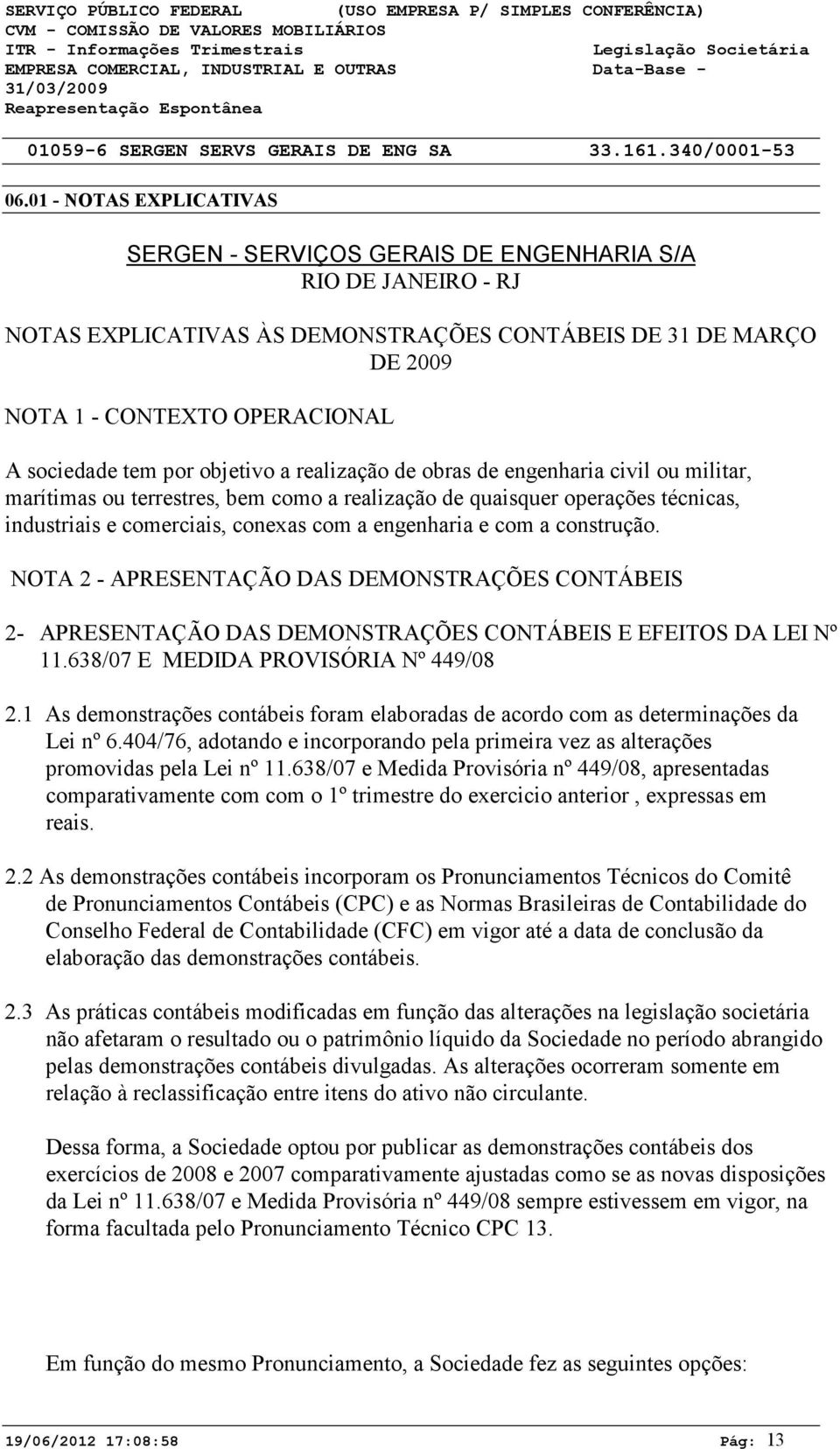 SERVIÇO PÚBLICO FEDERAL (USO EMPRESA P/ SIMPLES CONFERÊNCIA)
CVM - COMISSÃO DE VALORES MOBILIÁRIOS
ITR - Informações Trimestrais Legislação Societária
EMPRESA COMERCIAL, INDUSTRIAL E OUTRAS Data-Base - 31/03/2009
Reapresentação Espontânea

01059-6 SERGEN SERVS GERAIS DE ENG SA 33.161.340/0001-53

06.01 - NOTAS EXPLICATIVAS

SERGEN - SERVIÇOS GERAIS DE ENGENHARIA S/A
RIO DE JANEIRO - RJ

NOTAS EXPLICATIVAS ÀS DEMONSTRAÇÕES CONTÁBEIS DE 31 DE MARÇO DE 2009

NOTA 1 - CONTEXTO OPERACIONAL

A sociedade tem por objetivo a realização de obras de engenharia civil ou militar, marítimas ou terrestres, bem como a realização de quaisquer operações técnicas, industriais e comerciais, conexas com a engenharia e com a construção.

NOTA 2 - APRESENTAÇÃO DAS DEMONSTRAÇÕES CONTÁBEIS

2- APRESENTAÇÃO DAS DEMONSTRAÇÕES CONTÁBEIS E EFEITOS DA LEI Nº 11.638/07 E MEDIDA PROVISÓRIA Nº 449/08

2.1 As demonstrações contábeis foram elaboradas de acordo com as determinações da Lei nº 6.404/76, adotando e incorporando pela primeira vez as alterações promovidas pela Lei nº 11.638/07 e Medida Provisória nº 449/08, apresentadas comparativamente com com o 1º trimestre do exercicio anterior , expressas em reais.

2.2 As demonstrações contábeis incorporam os Pronunciamentos Técnicos do Comitê de Pronunciamentos Contábeis (CPC) e as Normas Brasileiras de Contabilidade do Conselho Federal de Contabilidade (CFC) em vigor até a data de conclusão da elaboração das demonstrações contábeis.

2.3 As práticas contábeis modificadas em função das alterações na legislação societária não afetaram o resultado ou o patrimônio líquido da Sociedade no período abrangido pelas demonstrações contábeis divulgadas. As alterações ocorreram somente em relação à reclassificação entre itens do ativo não circulante.

Dessa forma, a Sociedade optou por publicar as demonstrações contábeis dos exercícios de 2008 e 2007 comparativamente ajustadas como se as novas disposições da Lei nº 11.638/07 e Medida Provisória nº 449/08 sempre estivessem em vigor, na forma facultada pelo Pronunciamento Técnico CPC 13.

Em função do mesmo Pronunciamento, a Sociedade fez as seguintes opções:

19/06/2012 17:08:58 Pág: 13